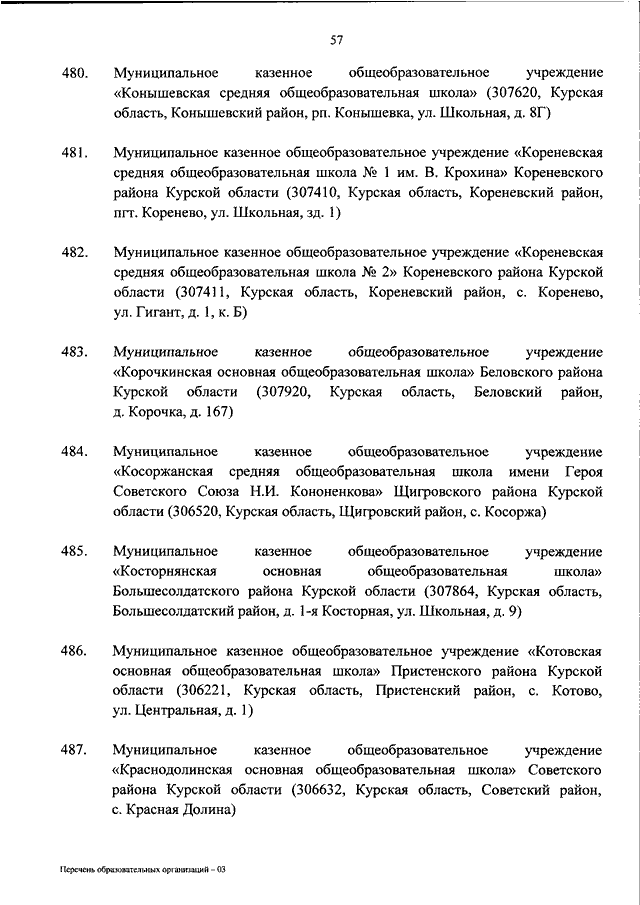 57

480. Муниципальное казенное общеобразовательное учреждение «Конышевская средняя общеобразовательная школа» (307620, Курская область, Конышевский район, рп. Конышевка, ул. Школьная, д. 8Г)

481. Муниципальное казенное общеобразовательное учреждение «Кореневская средняя общеобразовательная школа № 1 им. В. Крохина» Кореневского района Курской области (307410, Курская область, Кореневский район, пгт. Коренево, ул. Школьная, зд. 1)

482. Муниципальное казенное общеобразовательное учреждение «Кореневская средняя общеобразовательная школа № 2» Кореневского района Курской области (307411, Курская область, Кореневский район, с. Коренево, ул. Гигант, д. 1, к. Б)

483. Муниципальное казенное общеобразовательное учреждение «Корочкинская основная общеобразовательная школа» Беловского района Курской области (307920, Курская область, Беловский район, д. Корочка, д. 167)

484. Муниципальное казенное общеобразовательное учреждение «Косоржанская средняя общеобразовательная школа имени Героя Советского Союза Н.И. Кононенкова» Щигровского района Курской области (306520, Курская область, Щигровский район, с. Косоржа)

485. Муниципальное казенное общеобразовательное учреждение «Косторнянская основная общеобразовательная школа» Большесолдатского района Курской области (307864, Курская область, Большесолдатский район, д. 1-я Косторная, ул. Школьная, д. 9)

486. Муниципальное казенное общеобразовательное учреждение «Котовская основная общеобразовательная школа» Пристенского района Курской области (306221, Курская область, Пристенский район, с. Котово, ул. Центральная, д. 1)

487. Муниципальное казенное общеобразовательное учреждение «Краснодолинская основная общеобразовательная школа» Советского района Курской области (306632, Курская область, Советский район, с. Красная Долина)

Перечень образовательных организаций – 03